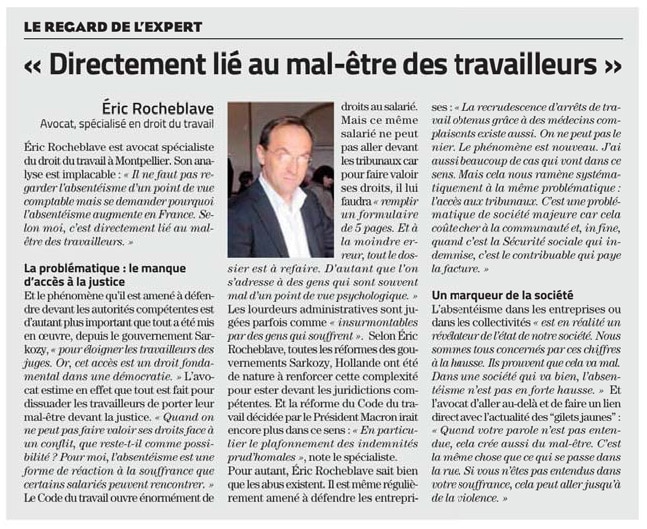 LE REGARD DE L'EXPERT

« Directement lié au mal-être des travailleurs »

Éric Rocheblave
Avocat, spécialisé en droit du travail

Éric Rocheblave est avocat spécialiste du droit du travail à Montpellier. Son analyse est implacable : « Il ne faut pas regarder l'absentéisme d'un point de vue comptable mais se demander pourquoi l'absentéisme augmente en France. Selon moi, c'est directement lié au mal-être des travailleurs. »

La problématique : le manque d'accès à la justice
Et le phénomène qu'il est amené à défendre devant les autorités compétentes est d'autant plus important que tout a été mis en œuvre, depuis le gouvernement Sarkozy, « pour éloigner les travailleurs des juges. Or, cet accès est un droit fondamental dans une démocratie. » L'avocat estime en effet que tout est fait pour dissuader les travailleurs de porter leur mal-être devant la justice. « Quand on ne peut pas faire valoir ses droits face à un conflit, que reste-t-il comme possibilité ? Pour moi, l'absentéisme est une forme de réaction à la souffrance que certains salariés peuvent rencontrer. »
Le Code du travail ouvre énormément de droits au salarié. Mais ce même salarié ne peut pas aller devant les tribunaux car pour faire valoir ses droits, il lui faudra « remplir un formulaire de 5 pages. Et à la moindre erreur, tout le dossier est à refaire. D'autant que l'on s'adresse à des gens qui sont souvent mal d'un point de vue psychologique. » Les lourdeurs administratives sont jugées parfois comme « insurmontables par des gens qui souffrent ». Selon Éric Rocheblave, toutes les réformes des gouvernements Sarkozy, Hollande ont été de nature à renforcer cette complexité pour ester devant les juridictions compétentes. Et la réforme du Code du travail décidée par le Président Macron irait encore plus dans ce sens : « En particulier le plafonnement des indemnités prud'homales », note le spécialiste.
Pour autant, Éric Rocheblave sait bien que les abus existent. Il est même régulièrement amené à défendre les entreprises : « La recrudescence d'arrêts de travail obtenus grâce à des médecins complaisants existe aussi. On ne peut pas le nier. Le phénomène est nouveau. J'ai aussi beaucoup de cas qui vont dans ce sens. Mais cela nous ramène systématiquement à la même problématique : l'accès aux tribunaux. C'est une problématique de société majeure car cela coûte cher à la communauté et, in fine, quand c'est la Sécurité sociale qui indemnise, c'est le contribuable qui paye la facture. »

Un marqueur de la société
L'absentéisme dans les entreprises ou dans les collectivités « est en réalité un révélateur de l'état de notre société. Nous sommes tous concernés par ces chiffres à la hausse. Ils prouvent que cela va mal. Dans une société qui va bien, l'absentéisme n'est pas en forte hausse. » Et l'avocat d'aller au-delà et de faire un lien direct avec l'actualité des "gilets jaunes" : « Quand votre parole n'est pas entendue, cela crée aussi du mal-être. C'est la même chose que ce qui se passe dans la rue. Si vous n'êtes pas entendus dans votre souffrance, cela peut aller jusqu'à de la violence. »